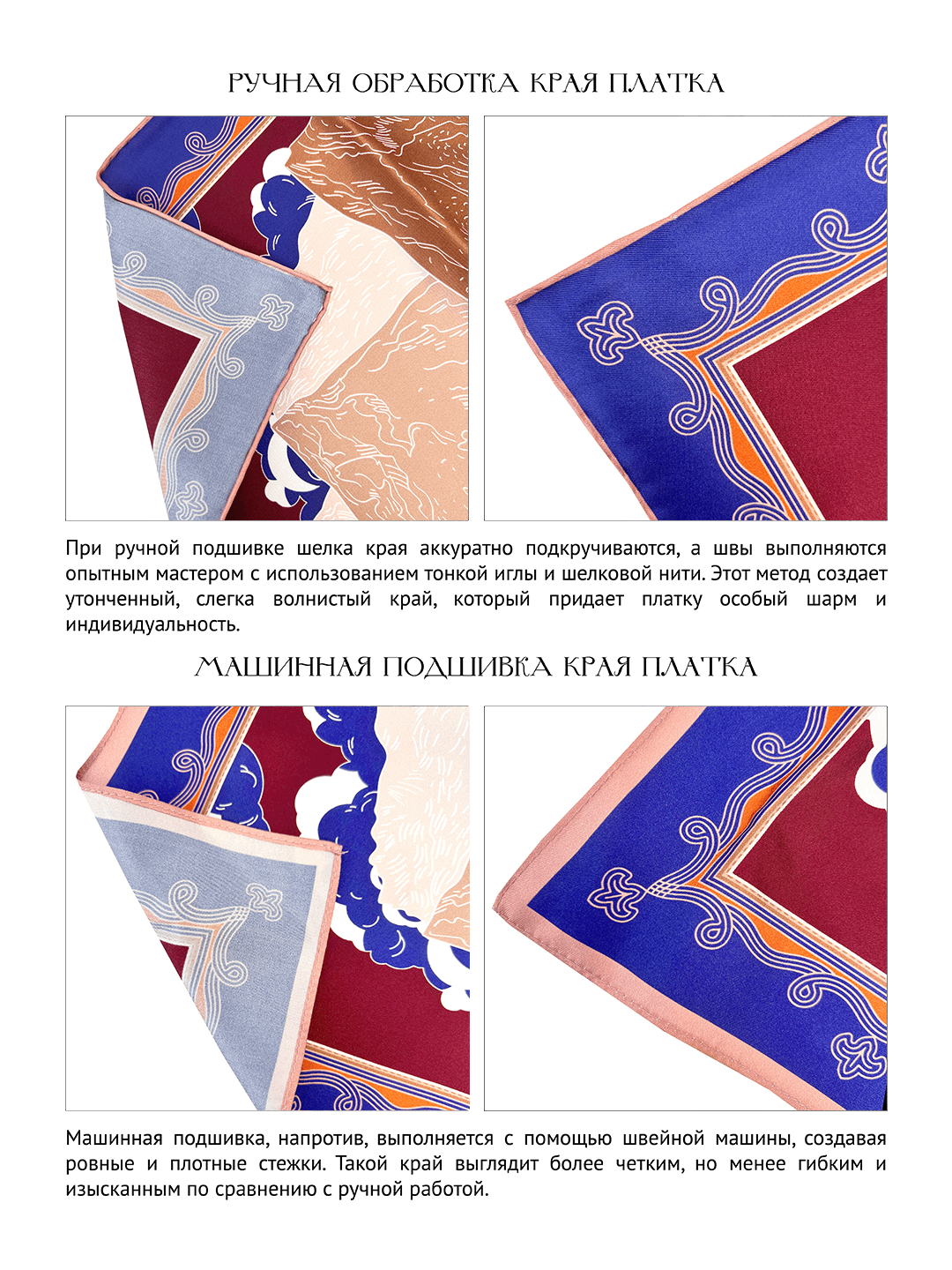 РУЧНАЯ ОБРАБОТКА КРАЯ ПЛАТКА

При ручной подшивке шелка края аккуратно подкручиваются, а швы выполняются опытным мастером с использованием тонкой иглы и шелковой нити. Этот метод создает утонченный, слегка волнистый край, который придает платку особый шарм и индивидуальность.

МАШИННАЯ ПОДШИВКА КРАЯ ПЛАТКА

Машинная подшивка, напротив, выполняется с помощью швейной машины, создавая ровные и плотные стежки. Такой край выглядит более четким, но менее гибким и изысканным по сравнению с ручной работой.